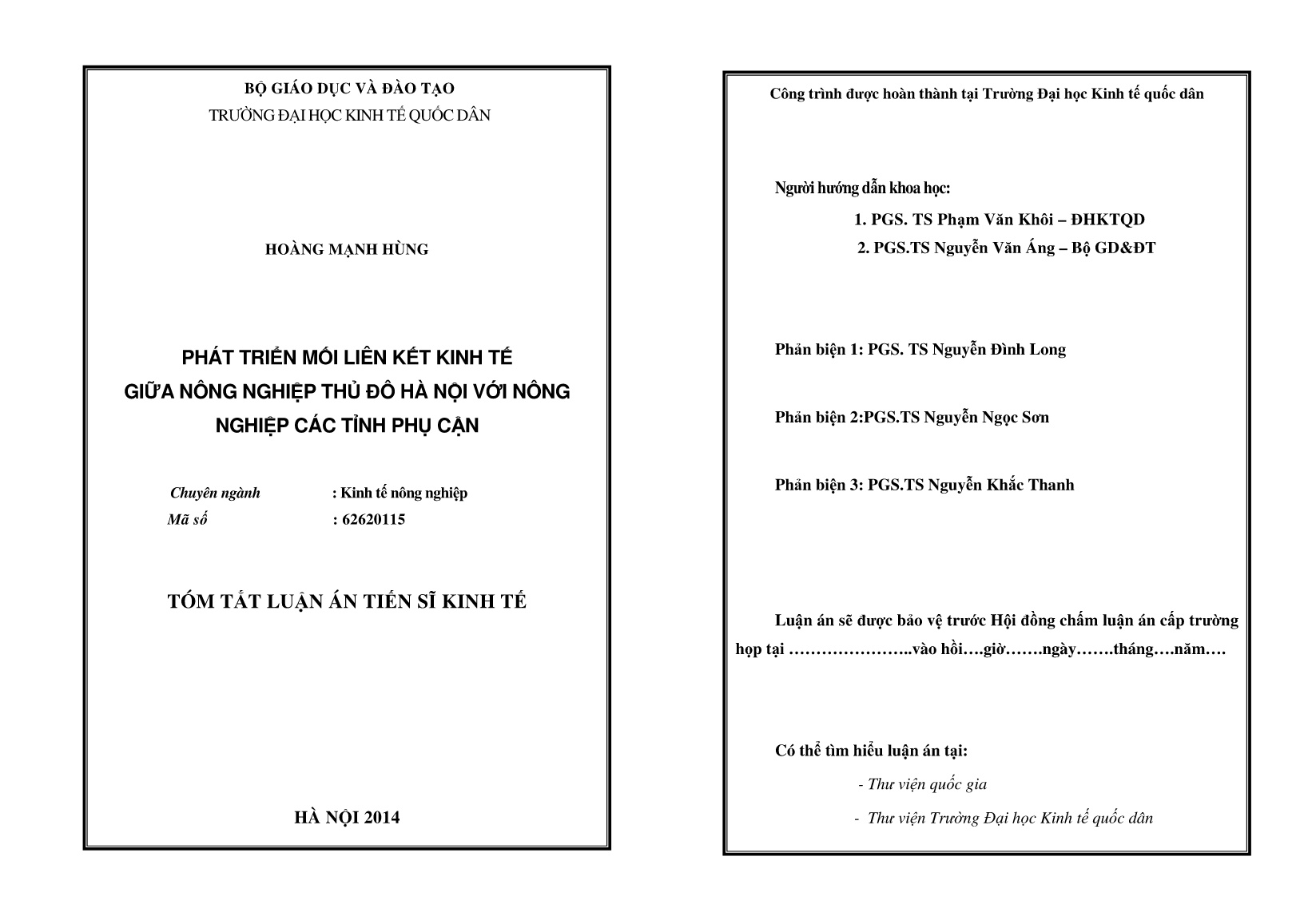 BỘ GIÁO DỤC VÀ ĐÀO TẠO
TRƯỜNG ĐẠI HỌC KINH TẾ QUỐC DÂN

HOÀNG MẠNH HÙNG

PHÁT TRIỂN MỐI LIÊN KẾT KINH TẾ
GIỮA NÔNG NGHIỆP THỦ ĐÔ HÀ NỘI VỚI NÔNG NGHIỆP CÁC TỈNH PHỤ CẬN

Chuyên ngành : Kinh tế nông nghiệp
Mã số : 62620115

TÓM TẮT LUẬN ÁN TIẾN SĨ KINH TẾ

HÀ NỘI 2014

Công trình được hoàn thành tại Trường Đại học Kinh tế quốc dân

Người hướng dẫn khoa học:
1. PGS. TS Phạm Văn Khôi – ĐHKTQD
2. PGS.TS Nguyễn Văn Áng – Bộ GD&ĐT

Phản biện 1: PGS. TS Nguyễn Đình Long

Phản biện 2:PGS.TS Nguyễn Ngọc Sơn

Phản biện 3: PGS.TS Nguyễn Khắc Thanh

Luận án sẽ được bảo vệ trước Hội đồng chấm luận án cấp trường họp tại …………………..vào hồi….giờ…….ngày…….tháng….năm….

Có thể tìm hiểu luận án tại:
- Thư viện quốc gia
- Thư viện Trường Đại học Kinh tế quốc dân